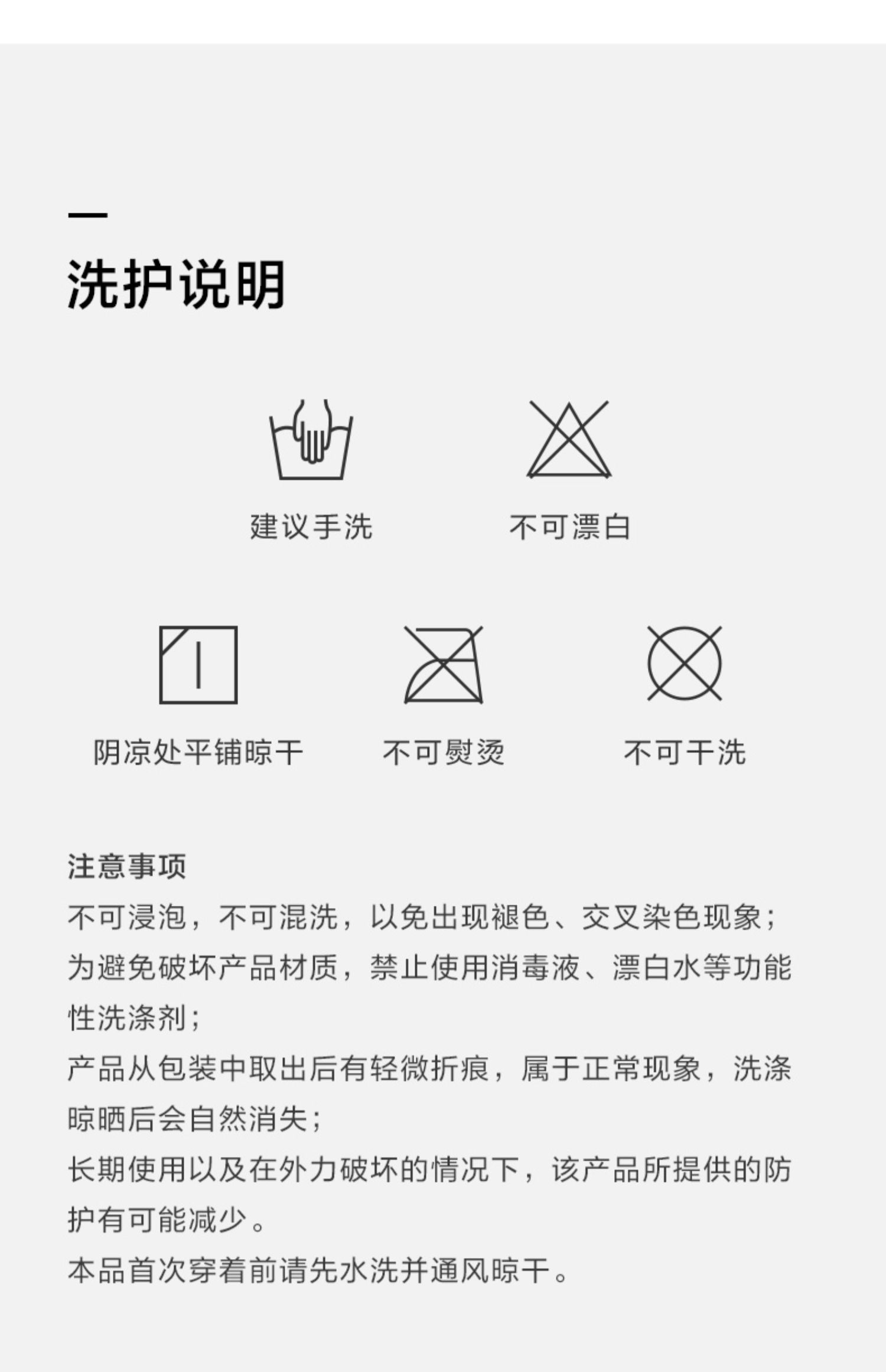 洗护说明

建议手洗 不可漂白

阴凉处平铺晾干 不可熨烫 不可干洗

注意事项

不可浸泡，不可混洗，以免出现褪色、交叉染色现象；

为避免破坏产品材质，禁止使用消毒液、漂白水等功能性洗涤剂；

产品从包装中取出后有轻微折痕，属于正常现象，洗涤晾晒后会自然消失；

长期使用以及在外力破坏的情况下，该产品所提供的防护有可能减少。

本品首次穿着前请先水洗并通风晾干。